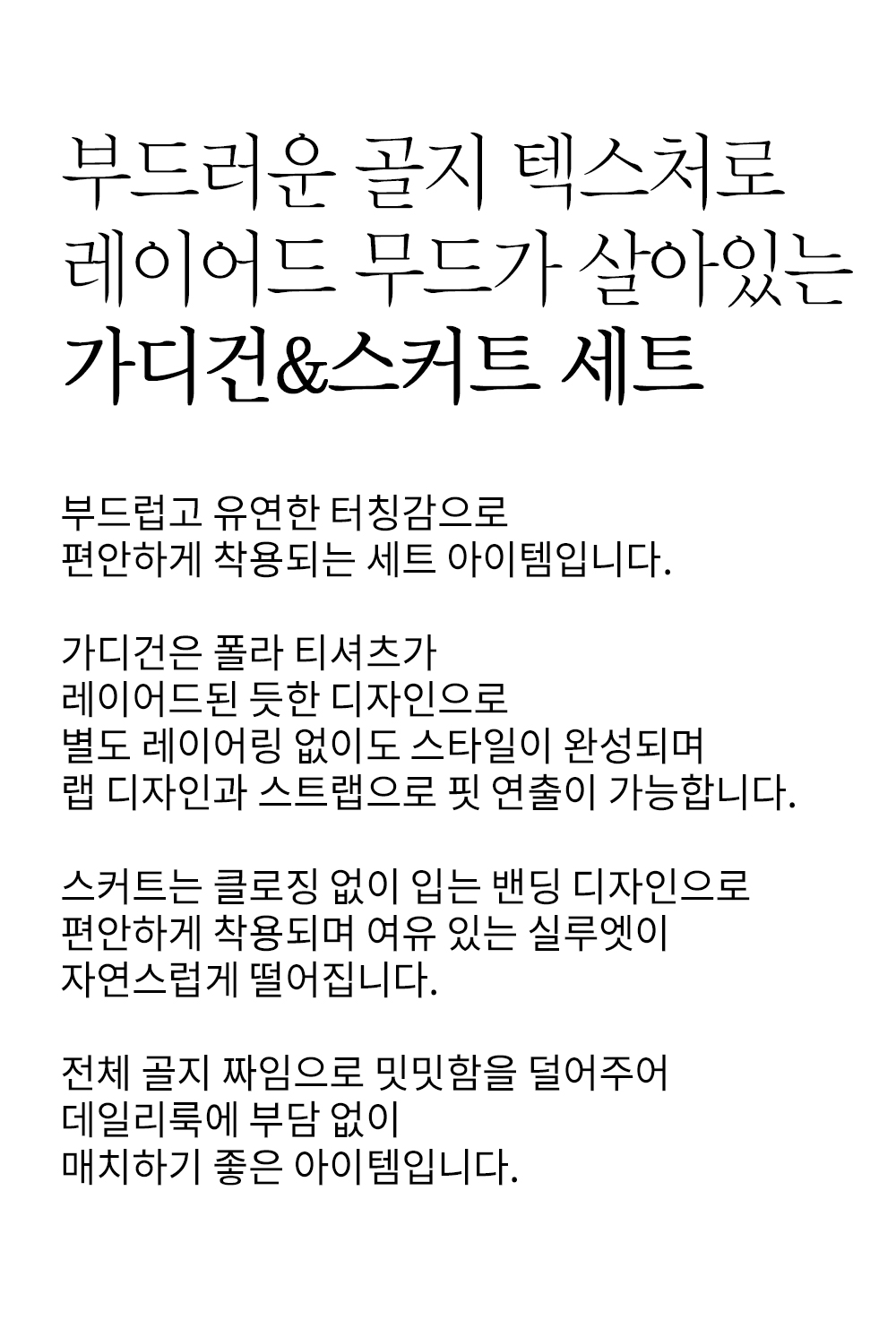 부드러운 골지 텍스처로
레이어드 무드가 살아있는
가디건&스커트 세트

부드럽고 유연한 터칭감으로
편안하게 착용되는 세트 아이템입니다.

가디건은 폴라 티셔츠가
레이어드된 듯한 디자인으로
별도 레이어링 없이도 스타일이 완성되며
랩 디자인과 스트랩으로 핏 연출이 가능합니다.

스커트는 클로징 없이 입는 밴딩 디자인으로
편안하게 착용되며 여유 있는 실루엣이
자연스럽게 떨어집니다.

전체 골지 짜임으로 밋밋함을 덜어주어
데일리룩에 부담 없이
매치하기 좋은 아이템입니다.